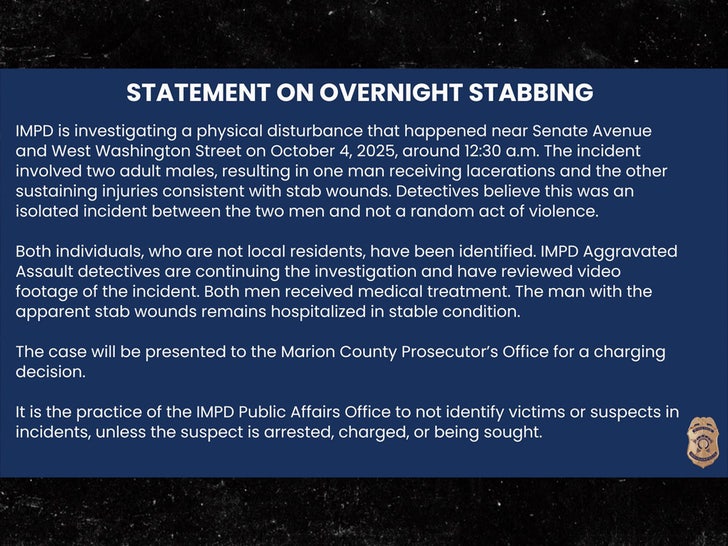 STATEMENT ON OVERNIGHT STABBING

IMPD is investigating a physical disturbance that happened near Senate Avenue and West Washington Street on October 4, 2025, around 12:30 a.m. The incident involved two adult males, resulting in one man receiving lacerations and the other sustaining injuries consistent with stab wounds. Detectives believe this was an isolated incident between the two men and not a random act of violence.

Both individuals, who are not local residents, have been identified. IMPD Aggravated Assault detectives are continuing the investigation and have reviewed video footage of the incident. Both men received medical treatment. The man with the apparent stab wounds remains hospitalized in stable condition.

The case will be presented to the Marion County Prosecutor's Office for a charging decision.

It is the practice of the IMPD Public Affairs Office to not identify victims or suspects in incidents, unless the suspect is arrested, charged, or being sought.